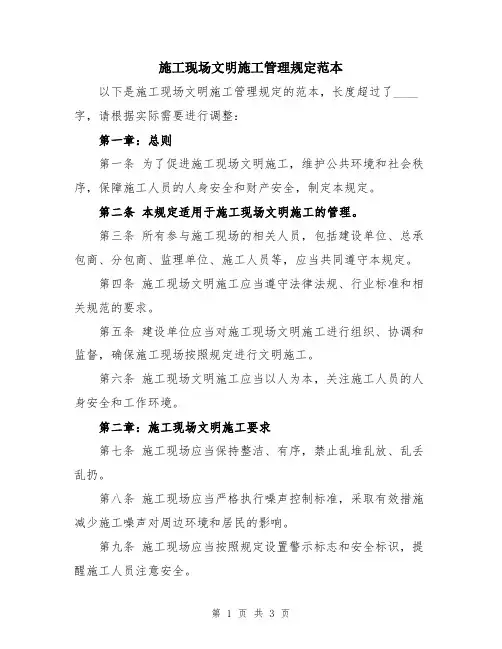 施工现场文明施工管理规定范本

以下是施工现场文明施工管理规定的范本，长度超过了____字，请根据实际需要进行调整：

第一章：总则

第一条 为了促进施工现场文明施工，维护公共环境和社会秩序，保障施工人员的人身安全和财产安全，制定本规定。

第二条 本规定适用于施工现场文明施工的管理。

第三条 所有参与施工现场的相关人员，包括建设单位、总承包商、分包商、监理单位、施工人员等，应当共同遵守本规定。

第四条 施工现场文明施工应当遵守法律法规、行业标准和相关规范的要求。

第五条 建设单位应当对施工现场文明施工进行组织、协调和监督，确保施工现场按照规定进行文明施工。

第六条 施工现场文明施工应当以人为本，关注施工人员的人身安全和工作环境。

第二章：施工现场文明施工要求

第七条 施工现场应当保持整洁、有序，禁止乱堆乱放、乱丢乱扔。

第八条 施工现场应当严格执行噪声控制标准，采取有效措施减少施工噪声对周边环境和居民的影响。

第九条 施工现场应当按照规定设置警示标志和安全标识，提醒施工人员注意安全。

第 1 页 共 3 页